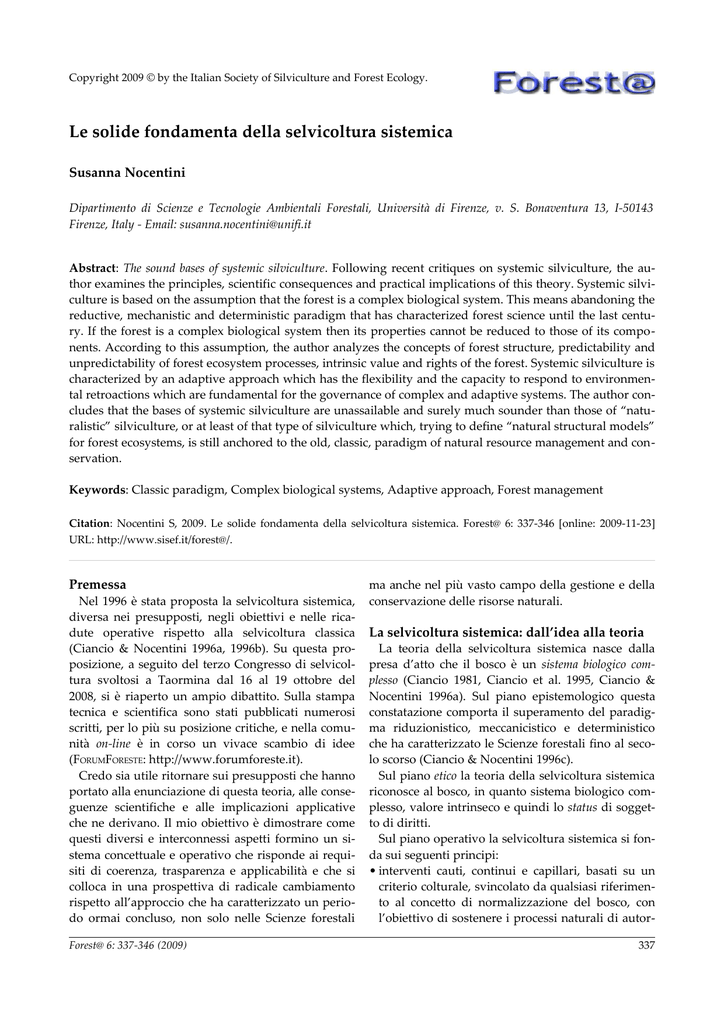 Copyright 2009 © by the Italian Society of Silviculture and Forest Ecology.

Forest@

Le solide fondamenta della selvicoltura sistemica

Susanna Nocentini

Dipartimento di Scienze e Tecnologie Ambientali Forestali, Università di Firenze, v. S. Bonaventura 13, I-50143 Firenze, Italy - Email: susanna.nocentini@unifi.it

Abstract: The sound bases of systemic silviculture. Following recent critiques on systemic silviculture, the author examines the principles, scientific consequences and practical implications of this theory. Systemic silviculture is based on the assumption that the forest is a complex biological system. This means abandoning the reductive, mechanistic and deterministic paradigm that has characterized forest science until the last century. If the forest is a complex biological system then its properties cannot be reduced to those of its components. According to this assumption, the author analyzes the concepts of forest structure, predictability and unpredictability of forest ecosystem processes, intrinsic value and rights of the forest. Systemic silviculture is characterized by an adaptive approach which has the flexibility and the capacity to respond to environmental retroactions which are fundamental for the governance of complex and adaptive systems. The author concludes that the bases of systemic silviculture are unassailable and surely much sounder than those of "naturalistic" silviculture, or at least of that type of silviculture which, trying to define "natural structural models" for forest ecosystems, is still anchored to the old, classic, paradigm of natural resource management and conservation.

Keywords: Classic paradigm, Complex biological systems, Adaptive approach, Forest management

Citation: Nocentini S, 2009. Le solide fondamenta della selvicoltura sistemica. Forest@ 6: 337-346 [online: 2009-11-23] URL: http://www.sisef.it/forest@/.

Premessa

Nel 1996 è stata proposta la selvicoltura sistemica, diversa nei presupposti, negli obiettivi e nelle ricadute operative rispetto alla selvicoltura classica (Ciancio & Nocentini 1996a, 1996b). Su questa proposizione, a seguito del terzo Congresso di selvicoltura svoltosi a Taormina dal 16 al 19 ottobre del 2008, si è riaperto un ampio dibattito. Sulla stampa tecnica e scientifica sono stati pubblicati numerosi scritti, per lo più su posizione critiche, e nella comunità on-line è in corso un vivace scambio di idee (ForumForeste: http://www.forumforeste.it).

Credo sia utile ritornare sui presupposti che hanno portato alla enunciazione di questa teoria, alle conseguenze scientifiche e alle implicazioni applicative che ne derivano. Il mio obiettivo è dimostrare come questi diversi e interconnessi aspetti formino un sistema concettuale e operativo che risponde ai requisiti di coerenza, trasparenza e applicabilità e che si colloca in una prospettiva di radicale cambiamento rispetto all'approccio che ha caratterizzato un periodo ormai concluso, non solo nelle Scienze forestali ma anche nel più vasto campo della gestione e della conservazione delle risorse naturali.

La selvicoltura sistemica: dall'idea alla teoria

La teoria della selvicoltura sistemica nasce dalla presa d'atto che il bosco è un sistema biologico complesso (Ciancio 1981, Ciancio et al. 1995, Ciancio & Nocentini 1996a). Sul piano epistemologico questa constatazione comporta il superamento del paradigma riduzionistico, meccanicistico e deterministico che ha caratterizzato le Scienze forestali fino al secolo scorso (Ciancio & Nocentini 1996c).

Sul piano etico la teoria della selvicoltura sistemica riconosce al bosco, in quanto sistema biologico complesso, valore intrinseco e quindi lo status di soggetto di diritti.

Sul piano operativo la selvicoltura sistemica si fonda sui seguenti principi:
• interventi cauti, continui e capillari, basati su un criterio colturale, svincolato da qualsiasi riferimento al concetto di normalizzazione del bosco, con l'obiettivo di sostenere i processi naturali di autor-

Forest@ 6: 337-346 (2009)

337